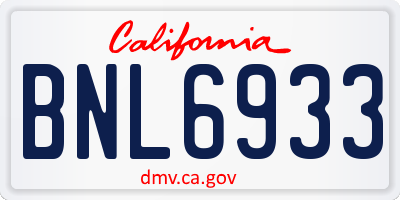 California

BNL6933

dmv.ca.gov